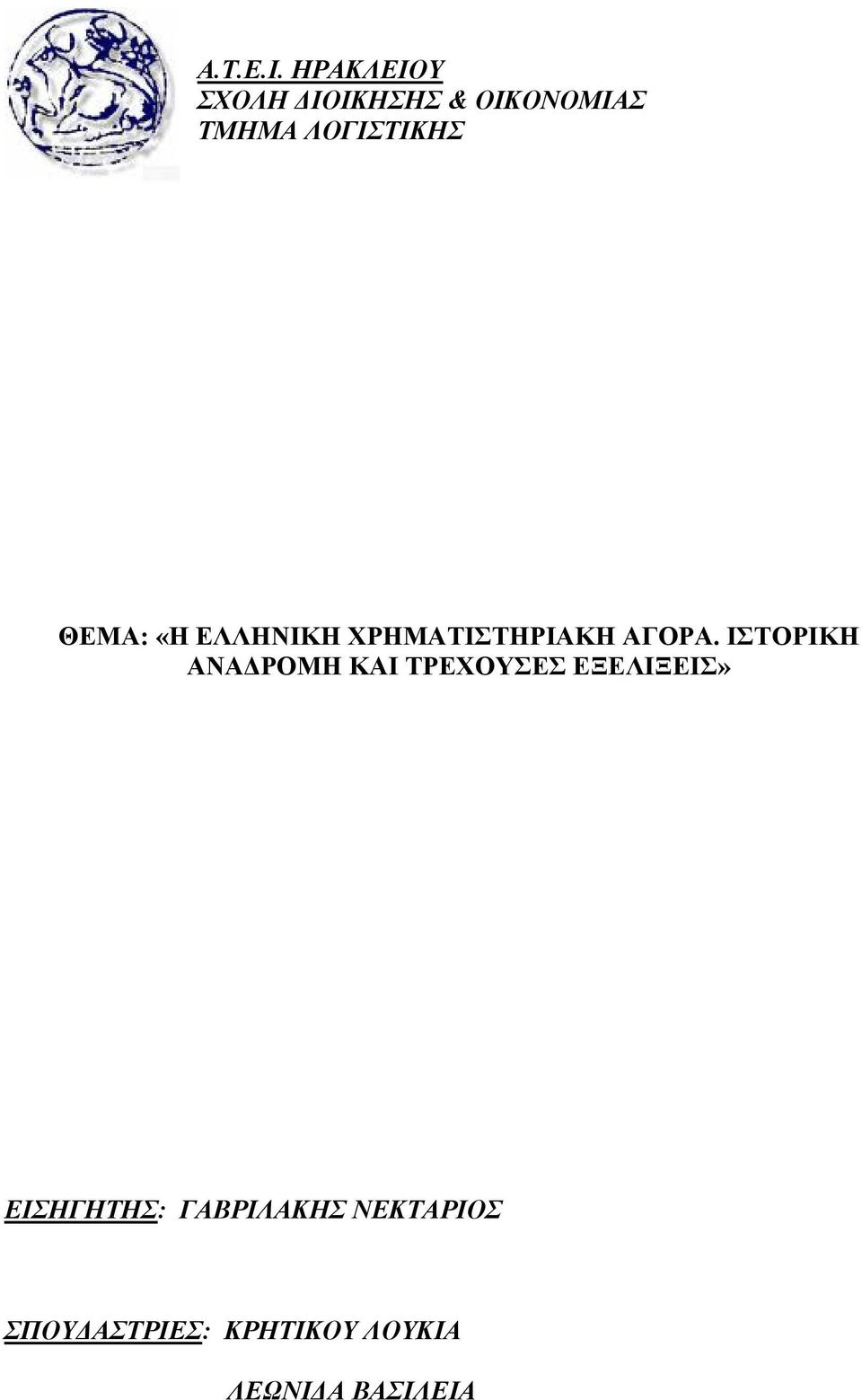 Α.Τ.Ε.Ι. ΗΡΑΚΛΕΙΟΥ
ΣΧΟΛΗ ΔΙΟΙΚΗΣΗΣ & ΟΙΚΟΝΟΜΙΑΣ
ΤΜΗΜΑ ΛΟΓΙΣΤΙΚΗΣ

ΘΕΜΑ: «Η ΕΛΛΗΝΙΚΗ ΧΡΗΜΑΤΙΣΤΗΡΙΑΚΗ ΑΓΟΡΑ. ΙΣΤΟΡΙΚΗ ΑΝΑΔΡΟΜΗ ΚΑΙ ΤΡΕΧΟΥΣΕΣ ΕΞΕΛΙΞΕΙΣ»

ΕΙΣΗΓΗΤΗΣ: ΓΑΒΡΙΛΑΚΗΣ ΝΕΚΤΑΡΙΟΣ

ΣΠΟΥΔΑΣΤΡΙΕΣ: ΚΡΗΤΙΚΟΥ ΛΟΥΚΙΑ

ΛΕΩΝΙΔΑ ΒΑΣΙΛΕΙΑ